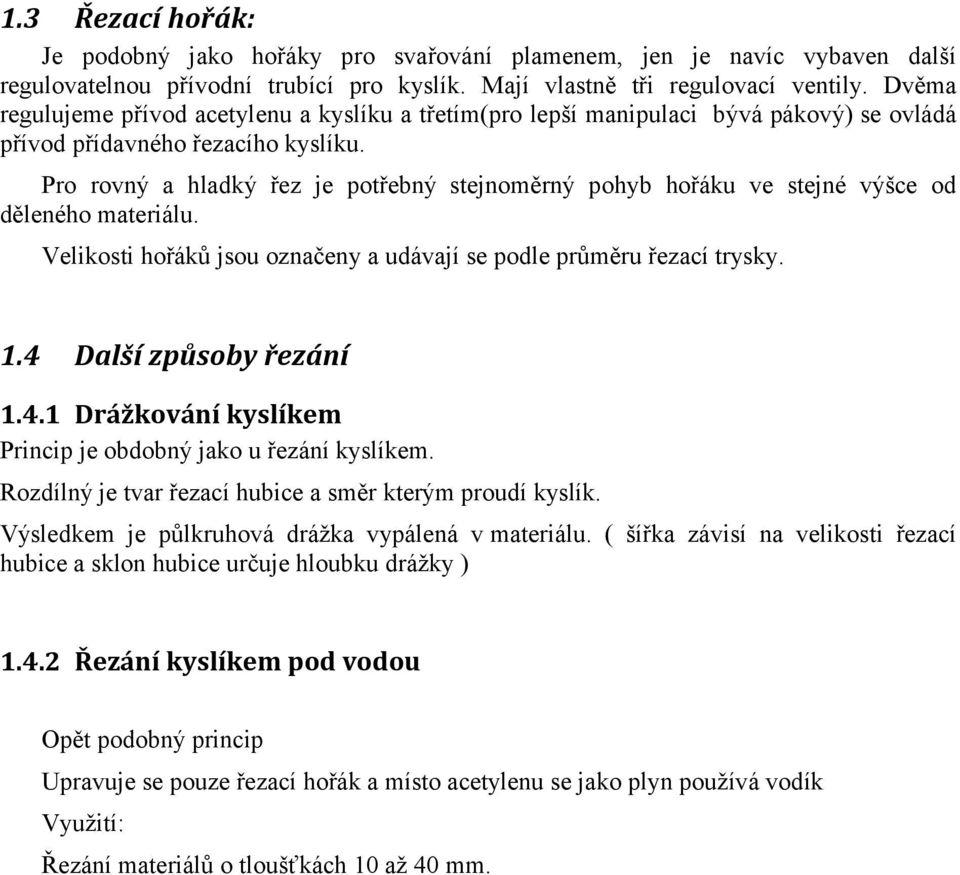 1.3 Řezací hořák:

Je podobný jako hořáky pro svařování plamenem, jen je navíc vybaven další regulovatelnou přívodní trubící pro kyslík. Mají vlastně tři regulovací ventily. Dvěma regulujeme přívod acetylenu a kyslíku a třetím(pro lepší manipulaci bývá pákový) se ovládá přívod přídavného řezacího kyslíku.

Pro rovný a hladký řez je potřebný stejnoměrný pohyb hořáku ve stejné výšce od děleného materiálu.

Velikosti hořáků jsou označeny a udávají se podle průměru řezací trysky.

1.4 Další způsoby řezání

1.4.1 Drážkování kyslíkem

Princip je obdobný jako u řezání kyslíkem.

Rozdílný je tvar řezací hubice a směr kterým proudí kyslík.

Výsledkem je půlkruhová drážka vypálená v materiálu. ( šířka závisí na velikosti řezací hubice a sklon hubice určuje hloubku drážky )

1.4.2 Řezání kyslíkem pod vodou

Opět podobný princip

Upravuje se pouze řezací hořák a místo acetylenu se jako plyn používá vodík

Využití:

Řezání materiálů o tloušťkách 10 až 40 mm.